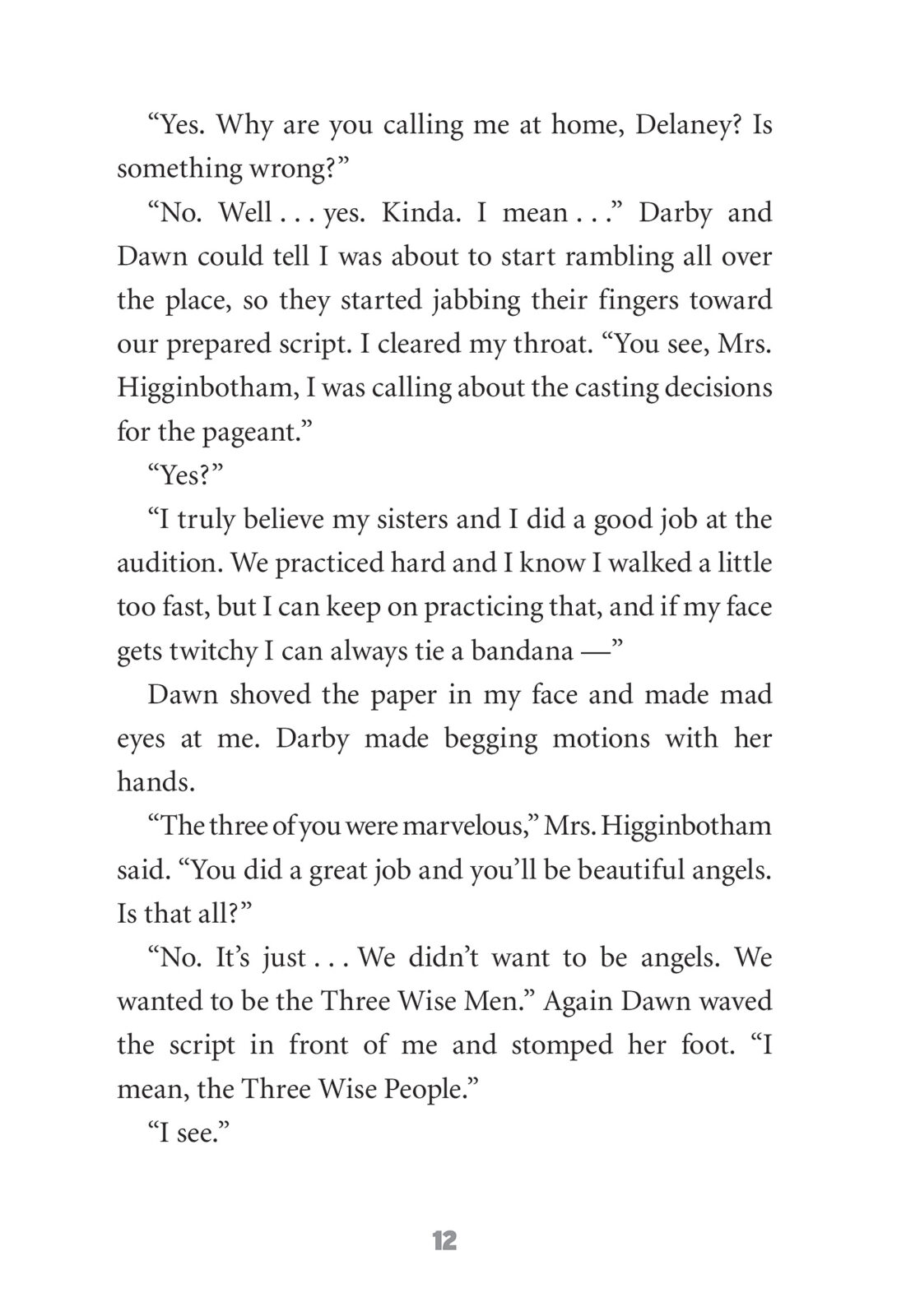 “Yes. Why are you calling me at home, Delaney? Is something wrong?”

“No. Well . . . yes. Kinda. I mean . . .” Darby and Dawn could tell I was about to start rambling all over the place, so they started jabbing their fingers toward our prepared script. I cleared my throat. “You see, Mrs. Higginbotham, I was calling about the casting decisions for the pageant.”

“Yes?”

“I truly believe my sisters and I did a good job at the audition. We practiced hard and I know I walked a little too fast, but I can keep on practicing that, and if my face gets twitchy I can always tie a bandana —”

Dawn shoved the paper in my face and made mad eyes at me. Darby made begging motions with her hands.

“The three of you were marvelous,” Mrs. Higginbotham said. “You did a great job and you’ll be beautiful angels. Is that all?”

“No. It’s just . . . We didn’t want to be angels. We wanted to be the Three Wise Men.” Again Dawn waved the script in front of me and stomped her foot. “I mean, the Three Wise People.”

“I see.”

12